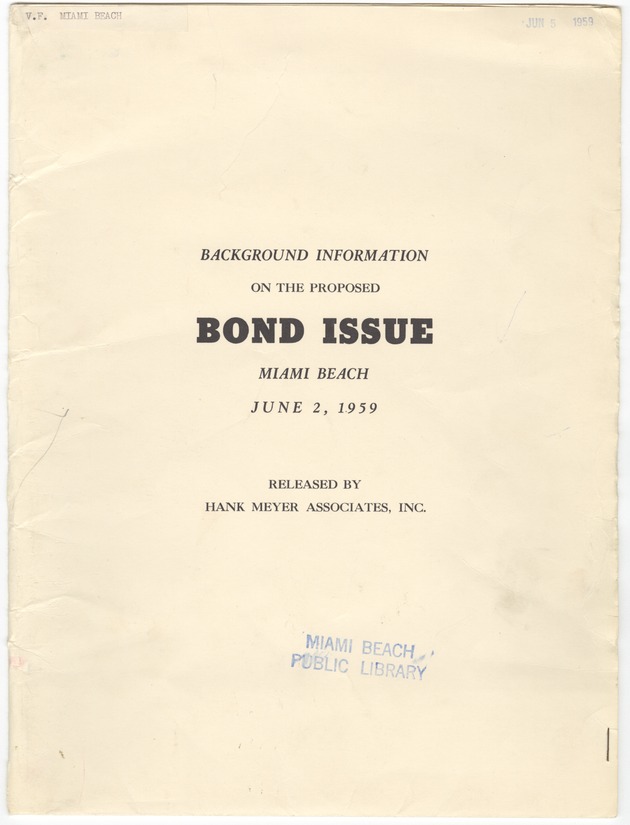 V.F. MIAMI BEACH

JUN 5 1959

BACKGROUND INFORMATION

ON THE PROPOSED

BOND ISSUE

MIAMI BEACH

JUNE 2, 1959

RELEASED BY
HANK MEYER ASSOCIATES, INC.

MIAMI BEACH
PUBLIC LIBRARY